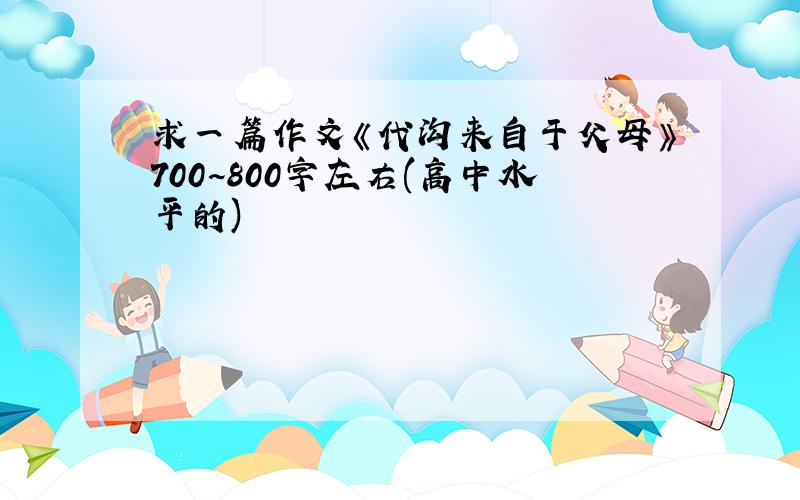 求一篇作文《代沟来自于父母》700~800字左右(高中水平的)